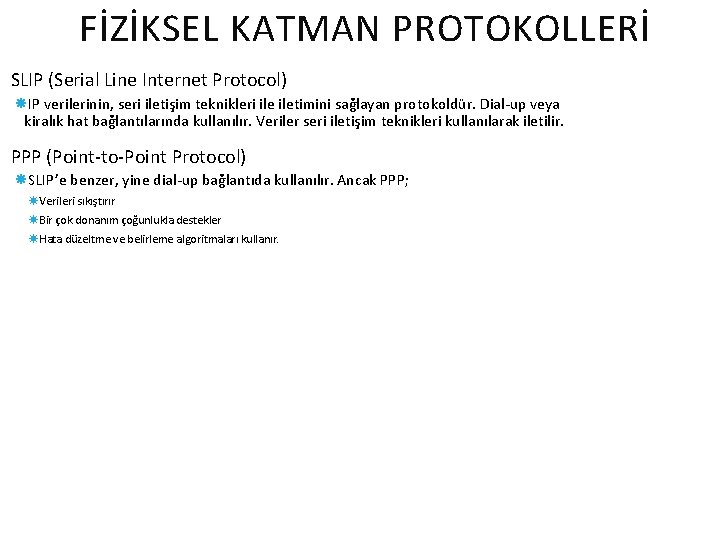 FİZİKSEL KATMAN PROTOKOLLERİ

SLIP (Serial Line Internet Protocol)

IP verilerinin, seri iletişim teknikleri ile iletimini sağlayan protokoldür. Dial-up veya kiralık hat bağlantılarında kullanılır. Veriler seri iletişim teknikleri kullanılarak iletilir.

PPP (Point-to-Point Protocol)

SLIP'e benzer, yine dial-up bağlantıda kullanılır. Ancak PPP;

Verileri sıkıştırır

Bir çok donanım çoğunlukla destekler

Hata düzeltme ve belirleme algoritmaları kullanır.